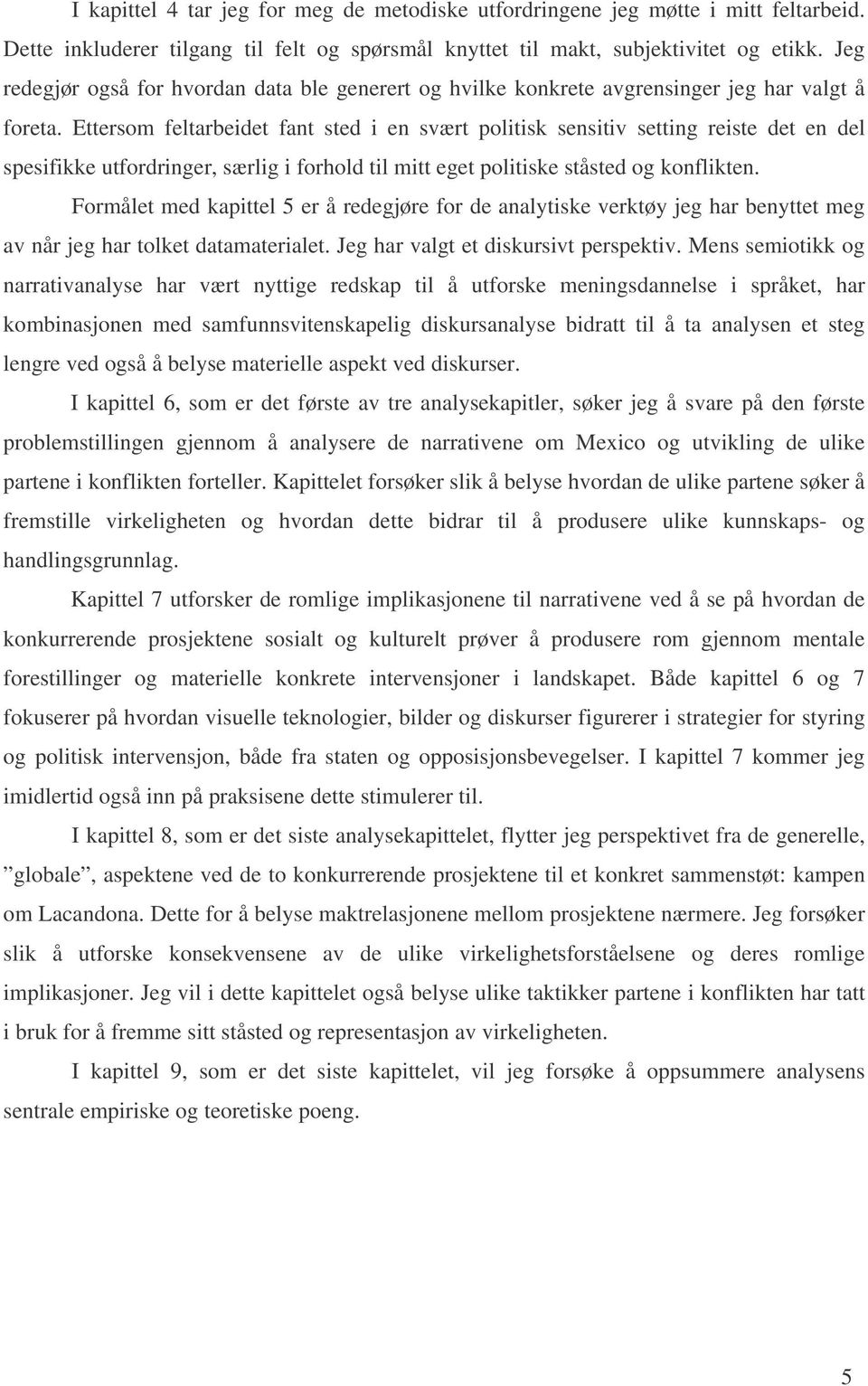 I kapittel 4 tar jeg for meg de metodiske utfordringene jeg møtte i mitt feltarbeid. Dette inkluderer tilgang til felt og spørsmål knyttet til makt, subjektivitet og etikk. Jeg redegjør også for hvordan data ble generert og hvilke konkrete avgrensinger jeg har valgt å foreta. Ettersom feltarbeidet fant sted i en svært politisk sensitiv setting reiste det en del spesifikke utfordringer, særlig i forhold til mitt eget politiske ståsted og konflikten.

Formålet med kapittel 5 er å redegjøre for de analytiske verktøy jeg har benyttet meg av når jeg har tolket datamaterialet. Jeg har valgt et diskursivt perspektiv. Mens semiotikk og narrativanalyse har vært nyttige redskap til å utforske meningsdannelse i språket, har kombinasjonen med samfunnsvitenskapelig diskursanalyse bidratt til å ta analysen et steg lengre ved også å belyse materielle aspekt ved diskurser.

I kapittel 6, som er det første av tre analysekapitler, søker jeg å svare på den første problemstillingen gjennom å analysere de narrativene om Mexico og utvikling de ulike partene i konflikten forteller. Kapittelet forsøker slik å belyse hvordan de ulike partene søker å fremstille virkeligheten og hvordan dette bidrar til å produsere ulike kunnskaps- og handlingsgrunnlag.

Kapittel 7 utforsker de romlige implikasjonene til narrativene ved å se på hvordan de konkurrerende prosjektene sosialt og kulturelt prøver å produsere rom gjennom mentale forestillinger og materielle konkrete intervensjoner i landskapet. Både kapittel 6 og 7 fokuserer på hvordan visuelle teknologier, bilder og diskurser figurerer i strategier for styring og politisk intervensjon, både fra staten og opposisjonsbevegelser. I kapittel 7 kommer jeg imidlertid også inn på praksisene dette stimulerer til.

I kapittel 8, som er det siste analysekapittelet, flytter jeg perspektivet fra de generelle, ”globale”, aspektene ved de to konkurrerende prosjektene til et konkret sammenstøt: kampen om Lacandona. Dette for å belyse maktrelasjonene mellom prosjektene nærmere. Jeg forsøker slik å utforske konsekvensene av de ulike virkelighetsforståelsene og deres romlige implikasjoner. Jeg vil i dette kapittelet også belyse ulike taktikker partene i konflikten har tatt i bruk for å fremme sitt ståsted og representasjon av virkeligheten.

I kapittel 9, som er det siste kapittelet, vil jeg forsøke å oppsummere analysens sentrale empiriske og teoretiske poeng.

5